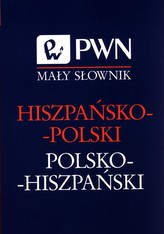 PWN
MAŁY SŁOWNIK

HISZPAŃSKO-
-POLSKI
POLSKO-
-HISZPAŃSKI